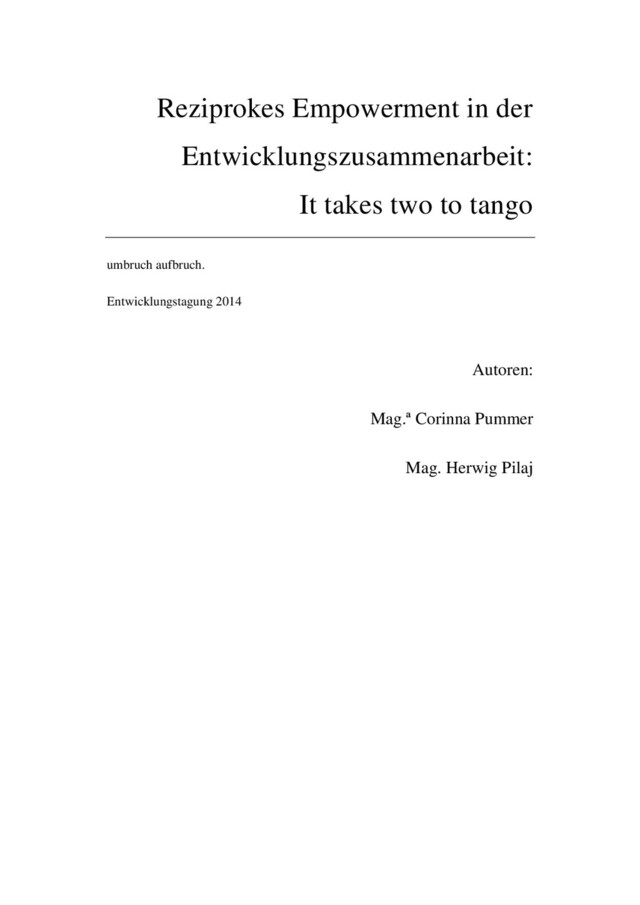 Reziprokes Empowerment in der Entwicklungszusammenarbeit: It takes two to tango

umbruch aufbruch.

Entwicklungstagung 2014

Autoren:

Mag.ª Corinna Pummer

Mag. Herwig Pilaj